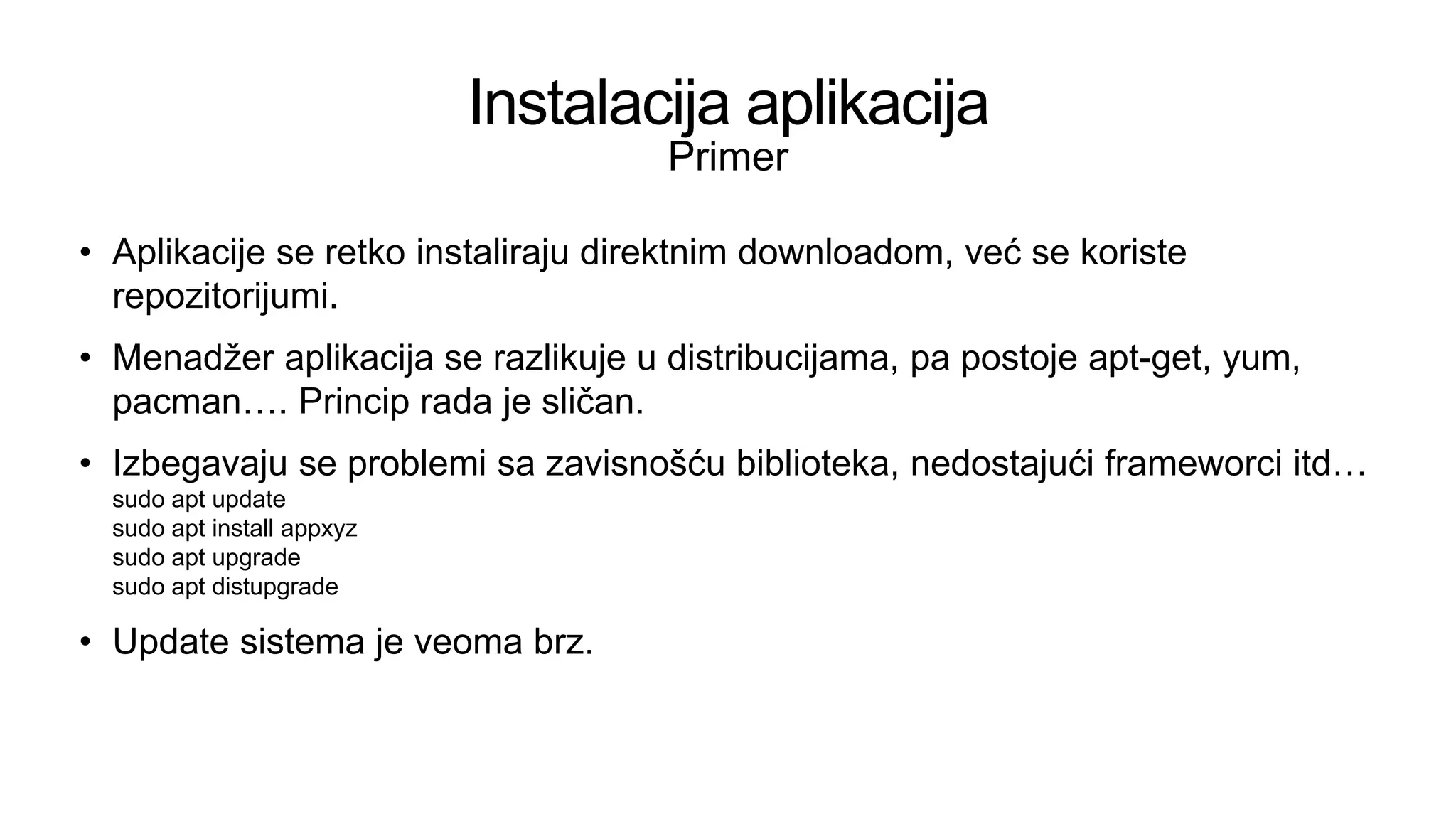 Instalacija aplikacija
Primer

• Aplikacije se retko instaliraju direktnim downloadom, već se koriste repozitorijumi.

• Menadžer aplikacija se razlikuje u distribucijama, pa postoje apt-get, yum, pacman…. Princip rada je sličan.

• Izbegavaju se problemi sa zavisnošću biblioteka, nedostajući frameworci itd…
sudo apt update
sudo apt install appxyz
sudo apt upgrade
sudo apt distupgrade

• Update sistema je veoma brz.